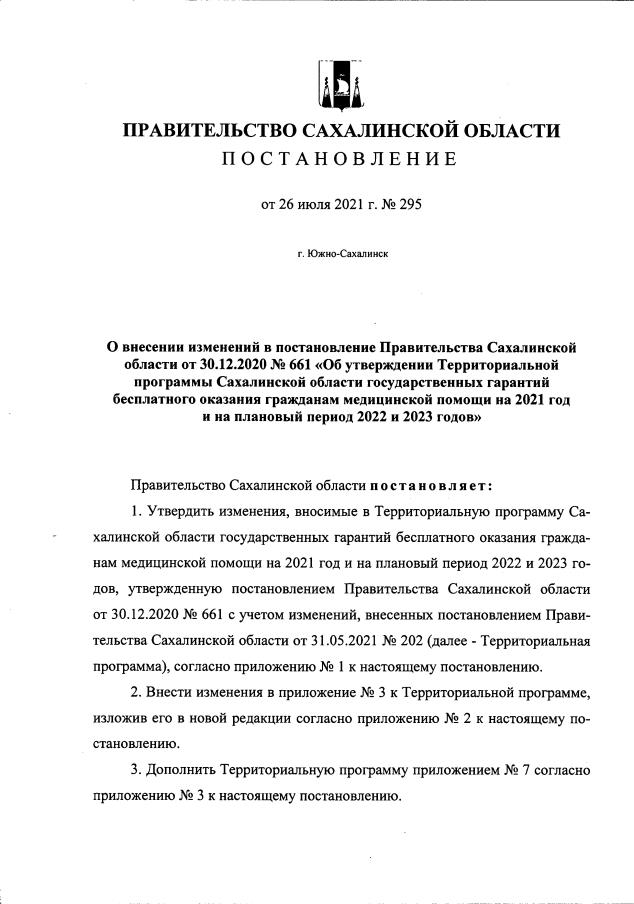 ПРАВИТЕЛЬСТВО САХАЛИНСКОЙ ОБЛАСТИ
ПОСТАНОВЛЕНИЕ

от 26 июля 2021 г. № 295

г. Южно-Сахалинск

О внесении изменений в постановление Правительства Сахалинской области от 30.12.2020 № 661 «Об утверждении Территориальной программы Сахалинской области государственных гарантий бесплатного оказания гражданам медицинской помощи на 2021 год и на плановый период 2022 и 2023 годов»

Правительство Сахалинской области постановляет:

1. Утвердить изменения, вносимые в Территориальную программу Сахалинской области государственных гарантий бесплатного оказания гражданам медицинской помощи на 2021 год и на плановый период 2022 и 2023 годов, утвержденную постановлением Правительства Сахалинской области от 30.12.2020 № 661 с учетом изменений, внесенных постановлением Правительства Сахалинской области от 31.05.2021 № 202 (далее - Территориальная программа), согласно приложению № 1 к настоящему постановлению.

2. Внести изменения в приложение № 3 к Территориальной программе, изложив его в новой редакции согласно приложению № 2 к настоящему постановлению.

3. Дополнить Территориальную программу приложением № 7 согласно приложению № 3 к настоящему постановлению.